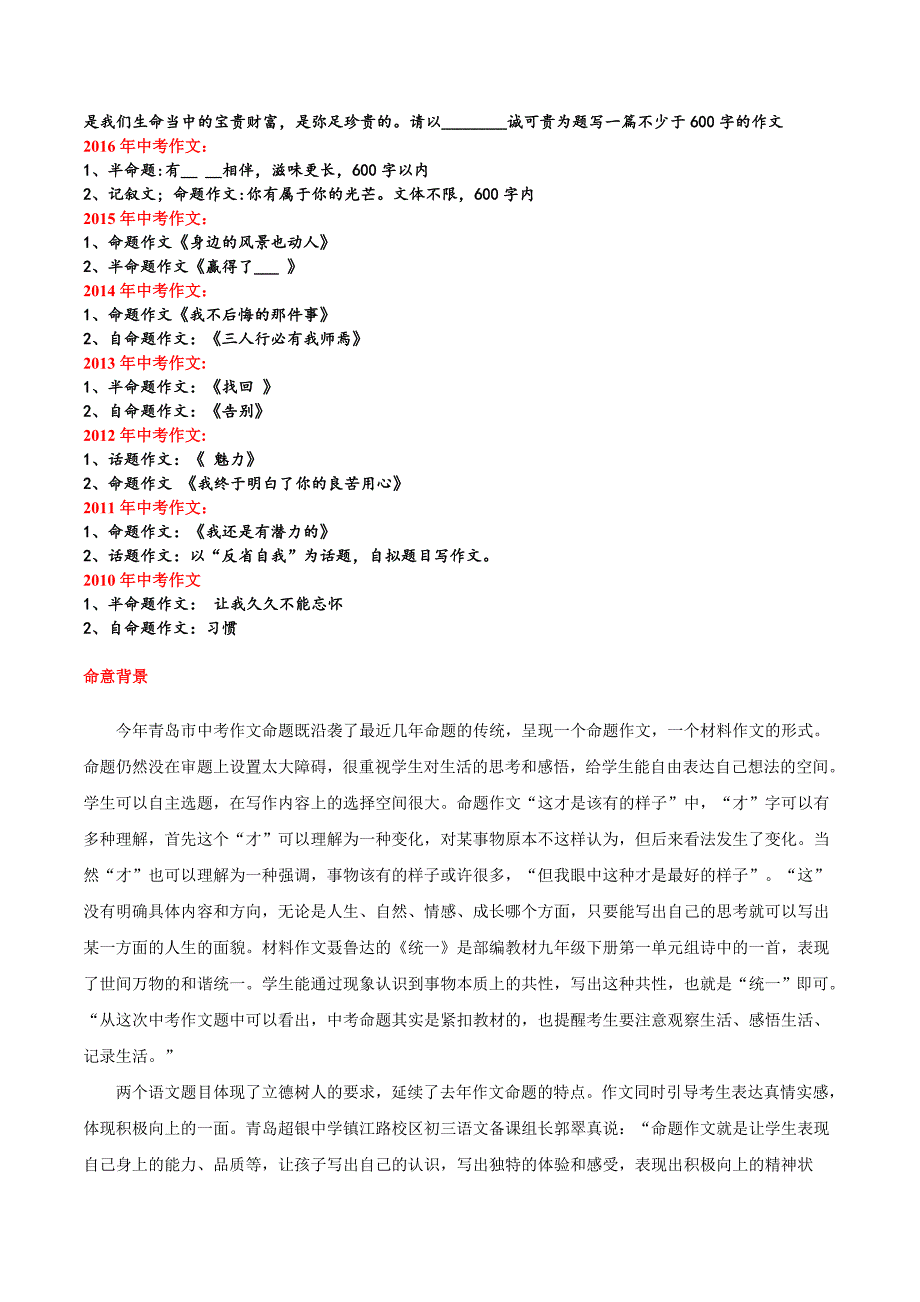 是我们生命当中的宝贵财富，是弥足珍贵的。请以________诚可贵为题写一篇不少于600字的作文
2016年中考作文：
1、半命题:有__ __相伴，滋味更长，600字以内
2、记叙文；命题作文:你有属于你的光芒。文体不限，600字内
2015年中考作文：
1、命题作文《身边的风景也动人》
2、半命题作文《赢得了___ 》
2014年中考作文：
1、命题作文《我不后悔的那件事》
2、自命题作文：《三人行必有我师焉》
2013年中考作文：
1、半命题作文：《找回 》
2、自命题作文：《告别》
2012年中考作文：
1、话题作文：《 魅力》
2、命题作文 《我终于明白了你的良苦用心》
2011年中考作文：
1、命题作文：《我还是有潜力的》
2、话题作文：以“反省自我”为话题，自拟题目写作文。
2010年中考作文
1、半命题作文： 让我久久不能忘怀
2、自命题作文：习惯

命意背景

今年青岛市中考作文命题既沿袭了最近几年命题的传统，呈现一个命题作文，一个材料作文的形式。命题仍然没在审题上设置太大障碍，很重视学生对生活的思考和感悟，给学生能自由表达自己想法的空间。学生可以自主选题，在写作内容上的选择空间很大。命题作文“这才是该有的样子”中，“才”字可以有多种理解，首先这个“才”可以理解为一种变化，对某事物原本不这样认为，但后来看法发生了变化。当然“才”也可以理解为一种强调，事物该有的样子或许很多，“但我眼中这种才是最好的样子”。“这”没有明确具体内容和方向，无论是人生、自然、情感、成长哪个方面，只要能写出自己的思考就可以写出某一方面的人生的面貌。材料作文聂鲁达的《统一》是部编教材九年级下册第一单元组诗中的一首，表现了世间万物的和谐统一。学生能通过现象认识到事物本质上的共性，写出这种共性，也就是“统一”即可。“从这次中考作文题中可以看出，中考命题其实是紧扣教材的，也提醒考生要注意观察生活、感悟生活、记录生活。”

两个语文题目体现了立德树人的要求，延续了去年作文命题的特点。作文同时引导考生表达真情实感，体现积极向上的一面。青岛超银中学镇江路校区初三语文备课组长郭翠真说：“命题作文就是让学生表现自己身上的能力、品质等，让孩子写出自己的认识，写出独特的体验和感受，表现出积极向上的精神状